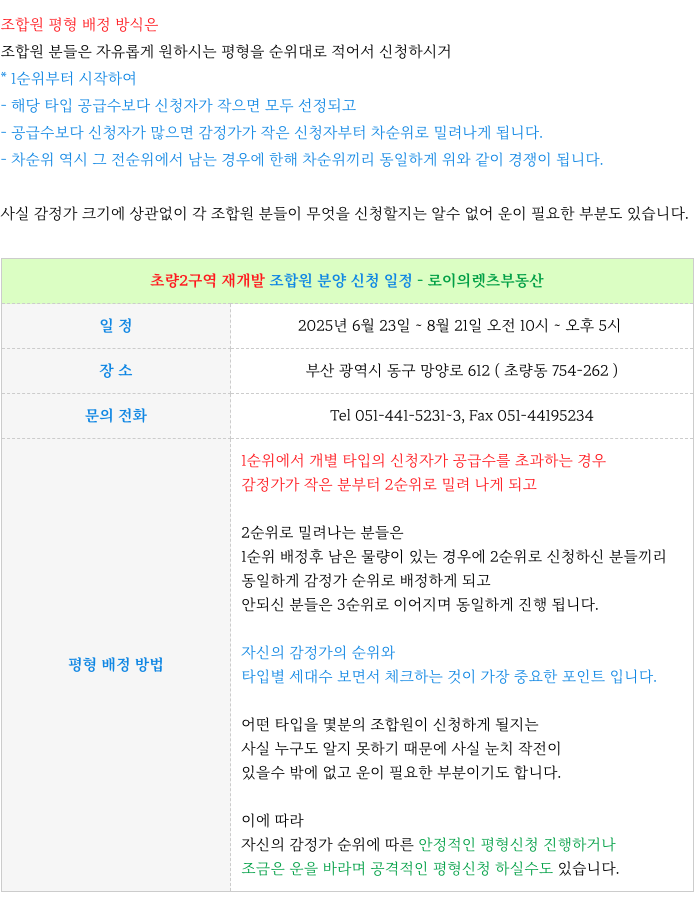 조합원 평형 배정 방식은

조합원 분들은 자유롭게 원하시는 평형을 순위대로 적어서 신청하시거

* 1순위부터 시작하여
- 해당 타입 공급수보다 신청자가 작으면 모두 선정되고
- 공급수보다 신청자가 많으면 감정가가 작은 신청자부터 차순위로 밀려나게 됩니다.
- 차순위 역시 그 전순위에서 남는 경우에 한해 차순위끼리 동일하게 위와 같이 경쟁이 됩니다.

사실 감정가 크기에 상관없이 각 조합원 분들이 무엇을 신청할지는 알수 없어 운이 필요한 부분도 있습니다.

| 초량2구역 재개발 조합원 분양 신청 일정 - 로이의렛츠부동산 | |
|---|---|
| 일 정 | 2025년 6월 23일 ~ 8월 21일 오전 10시 ~ 오후 5시 |
| 장 소 | 부산 광역시 동구 망양로 612 ( 초량동 754-262 ) |
| 문의 전화 | Tel 051-441-5231~3, Fax 051-44195234 |
| 평형 배정 방법 | 1순위에서 개별 타입의 신청자가 공급수를 초과하는 경우 감정가가 작은 분부터 2순위로 밀려 나게 되고<br><br>2순위로 밀려나는 분들은 1순위 배정후 남은 물량이 있는 경우에 2순위로 신청하신 분들끼리 동일하게 감정가 순위로 배정하게 되고 안되신 분들은 3순위로 이어지며 동일하게 진행 됩니다.<br><br>자신의 감정가의 순위와 타입별 세대수 보면서 체크하는 것이 가장 중요한 포인트 입니다.<br><br>어떤 타입을 몇분의 조합원이 신청하게 될지는 사실 누구도 알지 못하기 때문에 사실 눈치 작전이 있을수 밖에 없고 운이 필요한 부분이기도 합니다.<br><br>이에 따라 자신의 감정가 순위에 따른 안정적인 평형신청 진행하거나 조금은 운을 바라며 공격적인 평형신청 하실수도 있습니다. |